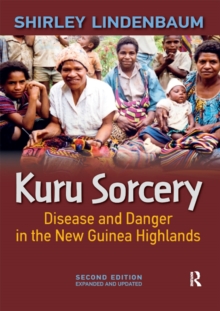 SHIRLEY LINDENBAUM

Kuru Sorcery

Disease and Danger in the New Guinea Highlands

SECOND EDITION
EXPANDED AND UPDATED

R